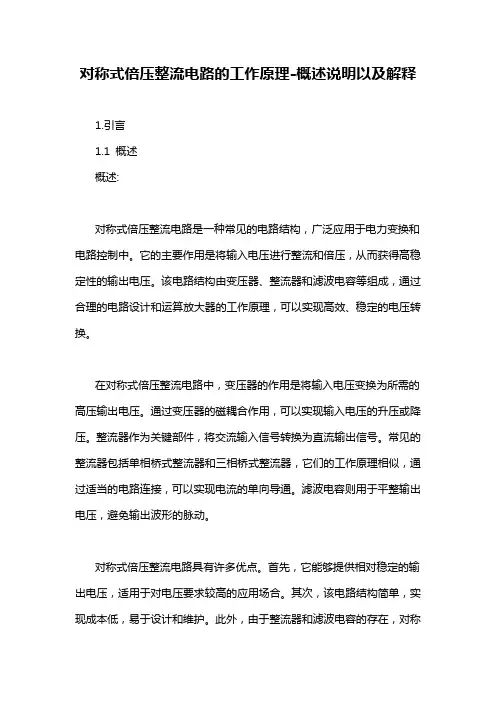 对称式倍压整流电路的工作原理-概述说明以及解释

1.引言

1.1 概述

概述:

对称式倍压整流电路是一种常见的电路结构，广泛应用于电力变换和电路控制中。它的主要作用是将输入电压进行整流和倍压，从而获得高稳定性的输出电压。该电路结构由变压器、整流器和滤波电容等组成，通过合理的电路设计和运算放大器的工作原理，可以实现高效、稳定的电压转换。

在对称式倍压整流电路中，变压器的作用是将输入电压变换为所需的高压输出电压。通过变压器的磁耦合作用，可以实现输入电压的升压或降压。整流器作为关键部件，将交流输入信号转换为直流输出信号。常见的整流器包括单相桥式整流器和三相桥式整流器，它们的工作原理相似，通过适当的电路连接，可以实现电流的单向导通。滤波电容则用于平整输出电压，避免输出波形的脉动。

对称式倍压整流电路具有许多优点。首先，它能够提供相对稳定的输出电压，适用于对电压要求较高的应用场合。其次，该电路结构简单，实现成本低，易于设计和维护。此外，由于整流器和滤波电容的存在，对称